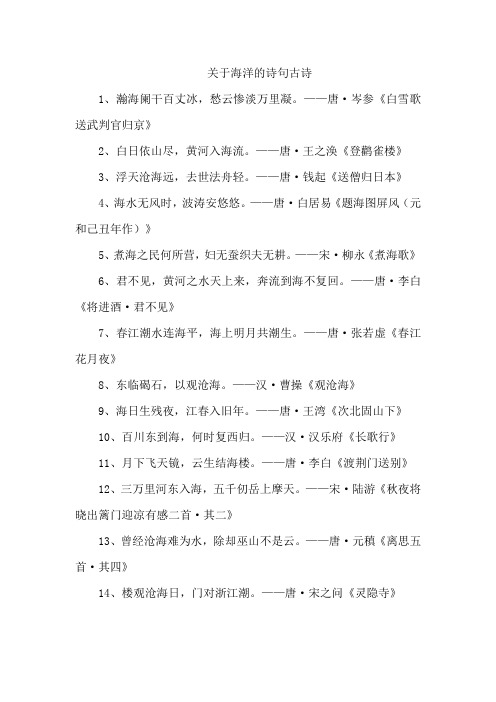 关于海洋的诗句古诗

1、瀚海阑干百丈冰，愁云惨淡万里凝。——唐·岑参《白雪歌送武判官归京》

2、白日依山尽，黄河入海流。——唐·王之涣《登鹳雀楼》

3、浮天沧海远，去世法舟轻。——唐·钱起《送僧归日本》

4、海水无风时，波涛安悠悠。——唐·白居易《题海图屏风（元和己丑年作）》

5、煮海之民何所营，妇无蚕织夫无耕。——宋·柳永《煮海歌》

6、君不见，黄河之水天上来，奔流到海不复回。——唐·李白《将进酒·君不见》

7、春江潮水连海平，海上明月共潮生。——唐·张若虚《春江花月夜》

8、东临碣石，以观沧海。——汉·曹操《观沧海》

9、海日生残夜，江春入旧年。——唐·王湾《次北固山下》

10、百川东到海，何时复西归。——汉·汉乐府《长歌行》

11、月下飞天镜，云生结海楼。——唐·李白《渡荆门送别》

12、三万里河东入海，五千仞岳上摩天。——宋·陆游《秋夜将晓出篱门迎凉有感二首·其二》

13、曾经沧海难为水，除却巫山不是云。——唐·元稹《离思五首·其四》

14、楼观沧海日，门对浙江潮。——唐·宋之问《灵隐寺》